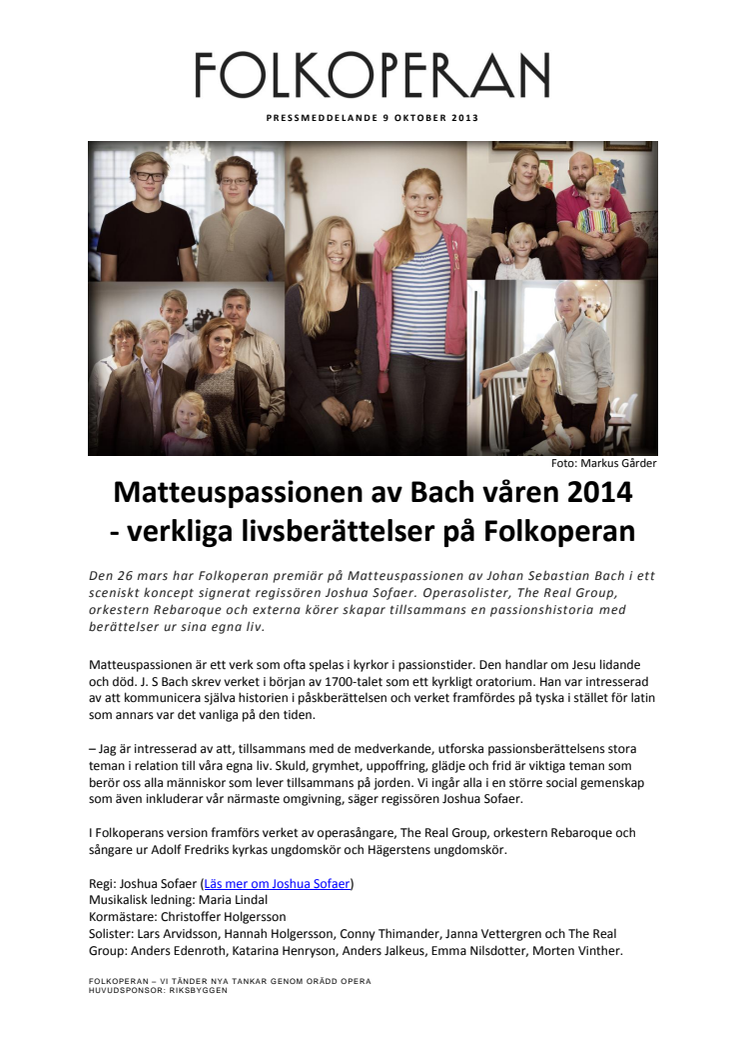 FOLKOPERAN

PRESSMEDDELANDE 9 OKTOBER 2013

Foto: Markus Gårder

Matteuspassionen av Bach våren 2014
- verkliga livsberättelser på Folkoperan

Den 26 mars har Folkoperan premiär på Matteuspassionen av Johan Sebastian Bach i ett sceniskt koncept signerat regissören Joshua Sofaer. Operasolister, The Real Group, orkestern Rebaroque och externa körer skapar tillsammans en passionshistoria med berättelser ur sina egna liv.

Matteuspassionen är ett verk som ofta spelas i kyrkor i passionstider. Den handlar om Jesu lidande och död. J. S Bach skrev verket i början av 1700-talet som ett kyrkligt oratorium. Han var intresserad av att kommunicera själva historien i påskberättelsen och verket framfördes på tyska i stället för latin som annars var det vanliga på den tiden.

– Jag är intresserad av att, tillsammans med de medverkande, utforska passionsberättelsens stora teman i relation till våra egna liv. Skuld, grymhet, uppoffring, glädje och frid är viktiga teman som berör oss alla människor som lever tillsammans på jorden. Vi ingår alla i en större social gemenskap som även inkluderar vår närmaste omgivning, säger regissören Joshua Sofaer.

I Folkoperans version framförs verket av operasångare, The Real Group, orkestern Rebaroque och sångare ur Adolf Fredriks kyrkas ungdomskör och Hägerstens ungdomskör.

Regi: Joshua Sofaer (Läs mer om Joshua Sofaer)
Musikalisk ledning: Maria Lindal
Kormästare: Christoffer Holgersson
Solister: Lars Arvidsson, Hannah Holgersson, Conny Thimander, Janna Vettergren och The Real Group: Anders Edenroth, Katarina Henryson, Anders Jalkeus, Emma Nilsdotter, Morten Vinther.

FOLKOPERAN – VI TÄNDER NYA TANKAR GENOM ORÄDD OPERA
HUVUDSPONSOR: RIKSBYGGEN